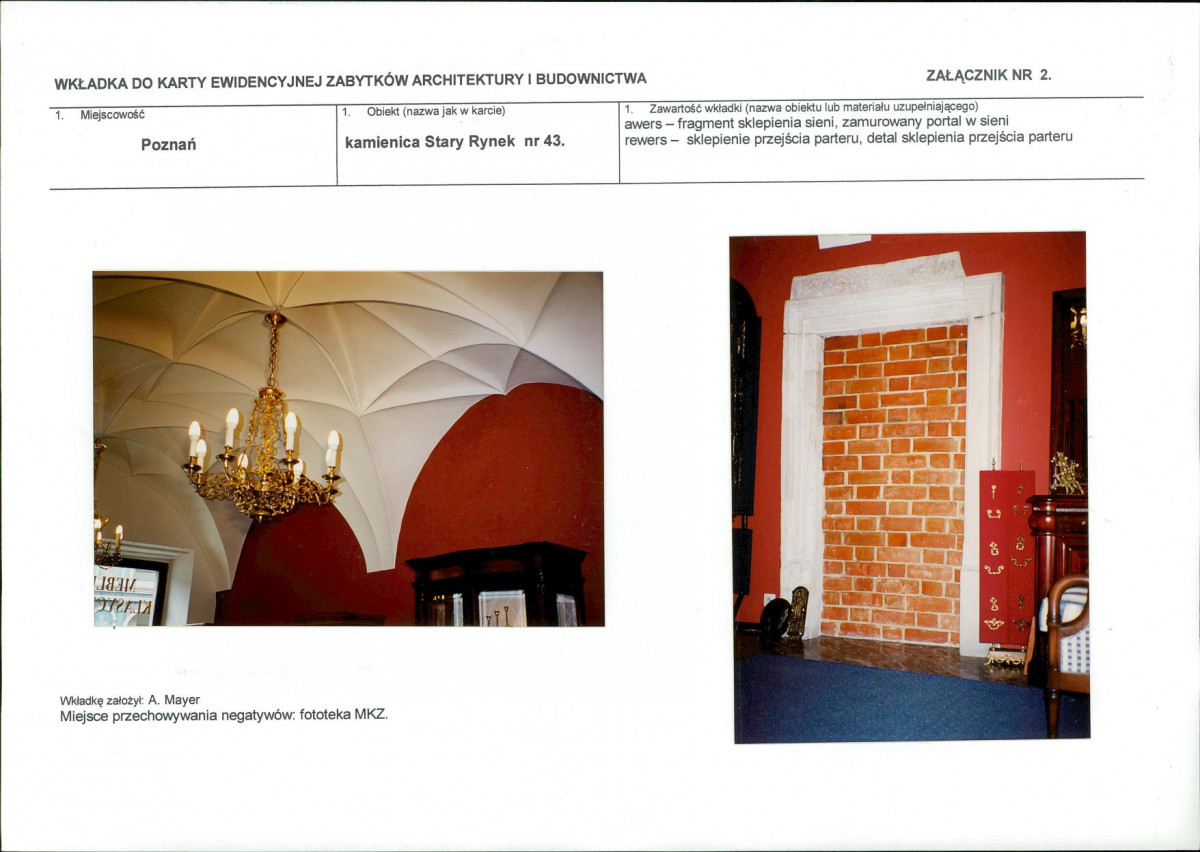 WKŁADKA DO KARTY EWIDENCYJNEJ ZABYTKÓW ARCHITEKTURY I BUDOWNICTWA

ZAŁĄCZNIK NR 2.

1. Miejscowość
Poznań

1. Obiekt (nazwa jak w karcie)
kamienica Stary Rynek nr 43.

1. Zawartość wkładki (nazwa obiektu lub materiału uzupełniającego)
awers – fragment sklepienia sieni, zamurowany portal w sieni
rewers – sklepienie przejścia parteru, detal sklepienia przejścia parteru

Wkładkę założył: A. Mayer
Miejsce przechowywania negatywów: fototeka MKZ.